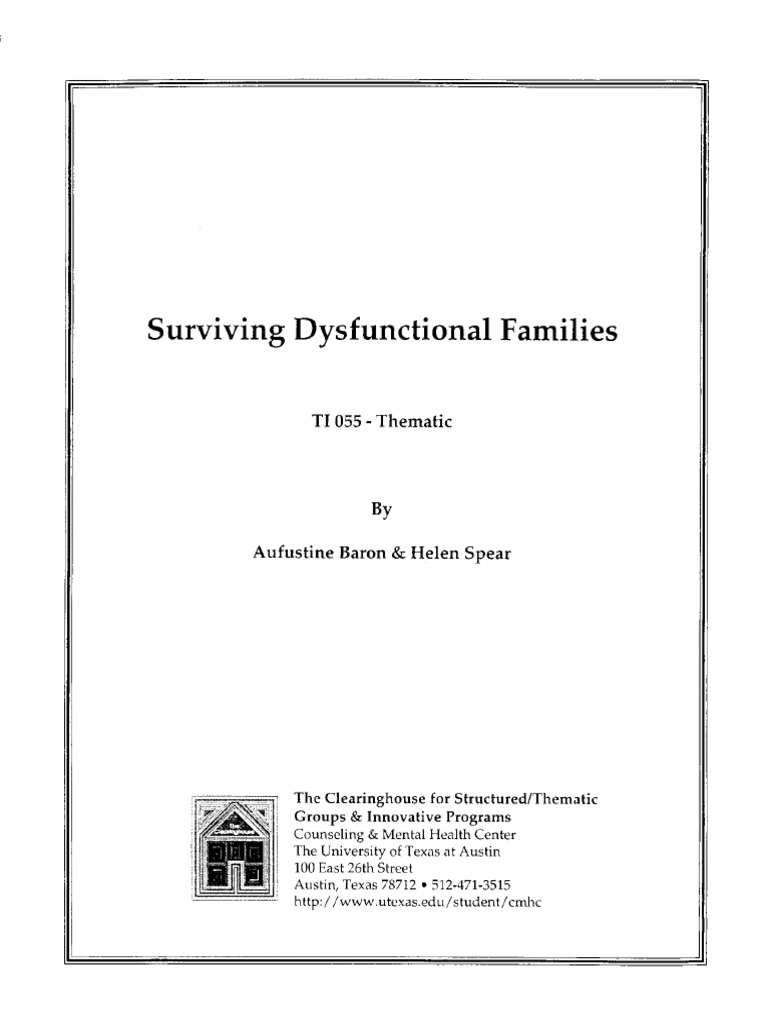 Surviving Dysfunctional Families

TI 055 - Thematic

By

Aufustine Baron & Helen Spear

The Clearinghouse for Structured/Thematic Groups & Innovative Programs
Counseling & Mental Health Center
The University of Texas at Austin
100 East 26th Street
Austin, Texas 78712 • 512-471-3515
http://www.utexas.edu/student/cmhc